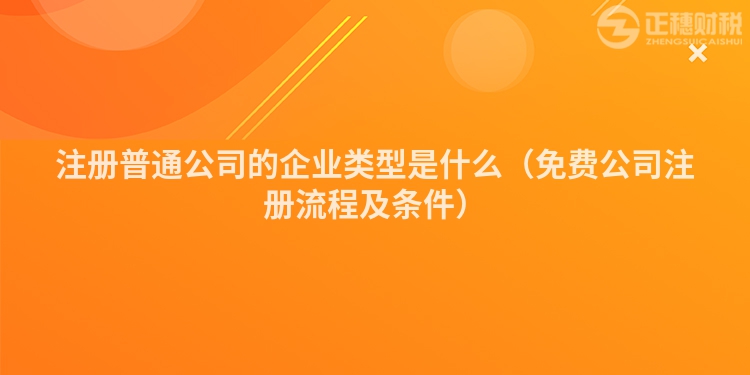 正穗财税
ZHENGSUICAISHUI

注册普通公司的企业类型是什么（免费公司注册流程及条件）